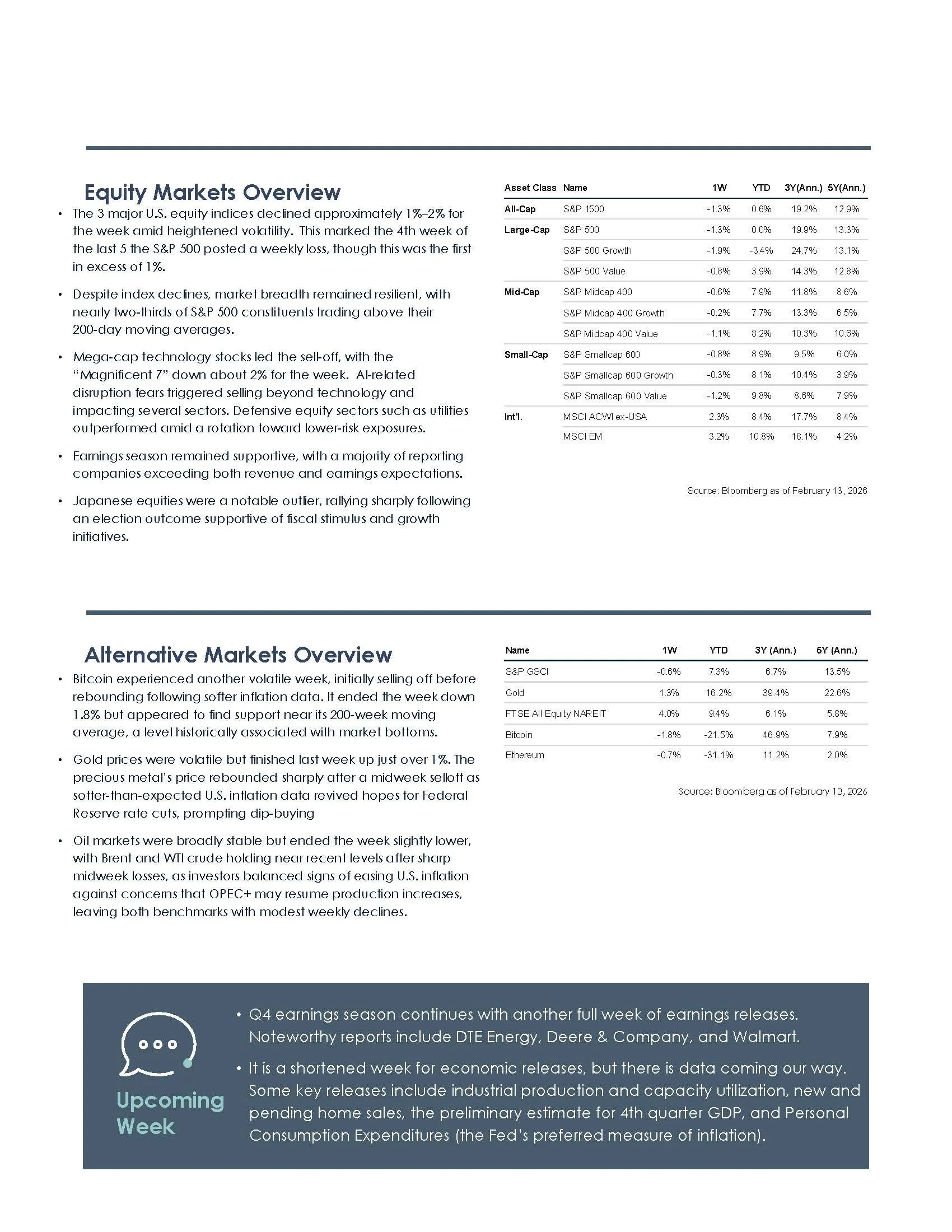 Equity Markets Overview

• The 3 major U.S. equity indices declined approximately 1%–2% for the week amid heightened volatility. This marked the 4th week of the last 5 the S&P 500 posted a weekly loss, though this was the first in excess of 1%.

• Despite index declines, market breadth remained resilient, with nearly two-thirds of S&P 500 constituents trading above their 200-day moving averages.

• Mega-cap technology stocks led the sell-off, with the "Magnificent 7" down about 2% for the week. AI-related disruption fears triggered selling beyond technology and impacting several sectors. Defensive equity sectors such as utilities outperformed amid a rotation toward lower-risk exposures.

• Earnings season remained supportive, with a majority of reporting companies exceeding both revenue and earnings expectations.

• Japanese equities were a notable outlier, rallying sharply following an election outcome supportive of fiscal stimulus and growth initiatives.

| Asset Class | Name | 1W | YTD | 3Y(Ann.) | 5Y(Ann.) |
|---|---|---|---|---|---|
| All-Cap | S&P 1500 | -1.3% | 0.6% | 19.2% | 12.9% |
| Large-Cap | S&P 500 | -1.3% | 0.0% | 19.9% | 13.3% |
| | S&P 500 Growth | -1.9% | -3.4% | 24.7% | 13.1% |
| | S&P 500 Value | -0.8% | 3.9% | 14.3% | 12.8% |
| Mid-Cap | S&P Midcap 400 | -0.6% | 7.9% | 11.8% | 8.6% |
| | S&P Midcap 400 Growth | -0.2% | 7.7% | 13.3% | 6.5% |
| | S&P Midcap 400 Value | -1.1% | 8.2% | 10.3% | 10.6% |
| Small-Cap | S&P Smallcap 600 | -0.8% | 8.9% | 9.5% | 6.0% |
| | S&P Smallcap 600 Growth | -0.3% | 8.1% | 10.4% | 3.9% |
| | S&P Smallcap 600 Value | -1.2% | 9.8% | 8.6% | 7.9% |
| Int'l. | MSCI ACWI ex-USA | 2.3% | 8.4% | 17.7% | 8.4% |
| | MSCI EM | 3.2% | 10.8% | 18.1% | 4.2% |

Source: Bloomberg as of February 13, 2026

Alternative Markets Overview

• Bitcoin experienced another volatile week, initially selling off before rebounding following softer inflation data. It ended the week down 1.8% but appeared to find support near its 200-week moving average, a level historically associated with market bottoms.

• Gold prices were volatile but finished last week up just over 1%. The precious metal's price rebounded sharply after a midweek selloff as softer-than-expected U.S. inflation data revived hopes for Federal Reserve rate cuts, prompting dip-buying

• Oil markets were broadly stable but ended the week slightly lower, with Brent and WTI crude holding near recent levels after sharp midweek losses, as investors balanced signs of easing U.S. inflation against concerns that OPEC+ may resume production increases, leaving both benchmarks with modest weekly declines.

| Name | 1W | YTD | 3Y (Ann.) | 5Y (Ann.) |
|---|---|---|---|---|
| S&P GSCI | -0.6% | 7.3% | 6.7% | 13.5% |
| Gold | 1.3% | 16.2% | 39.4% | 22.6% |
| FTSE All Equity NAREIT | 4.0% | 9.4% | 6.1% | 5.8% |
| Bitcoin | -1.8% | -21.5% | 46.9% | 7.9% |
| Ethereum | -0.7% | -31.1% | 11.2% | 2.0% |

Source: Bloomberg as of February 13, 2026

Upcoming Week

• Q4 earnings season continues with another full week of earnings releases. Noteworthy reports include DTE Energy, Deere & Company, and Walmart.

• It is a shortened week for economic releases, but there is data coming our way. Some key releases include industrial production and capacity utilization, new and pending home sales, the preliminary estimate for 4th quarter GDP, and Personal Consumption Expenditures (the Fed's preferred measure of inflation).